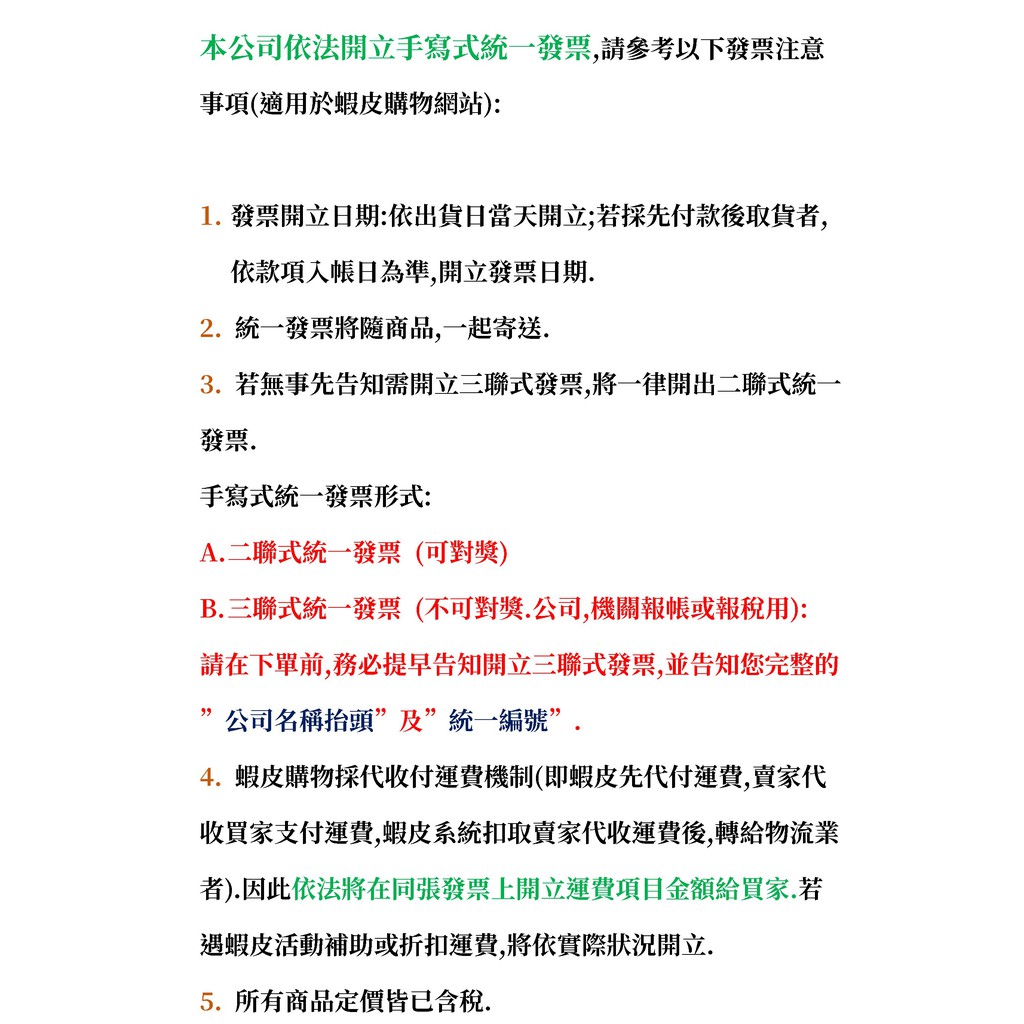 本公司依法開立手寫式統一發票,請參考以下發票注意事項(適用於蝦皮購物網站):

1.發票開立日期:依出貨日當天開立;若採先付款後取貨者,依款項入帳日為準,開立發票日期.

2.統一發票將隨商品,一起寄送.

3.若無事先告知需開立三聯式發票,將一律開出二聯式統一發票.

手寫式統一發票形式:

A.二聯式統一發票 (可對獎)

B.三聯式統一發票 (不可對獎.公司,機關報帳或報稅用):

請在下單前,務必提早告知開立三聯式發票,並告知您完整的”公司名稱抬頭”及”統一編號”.

4.蝦皮購物採代收付運費機制(即蝦皮先代付運費,賣家代收買家支付運費,蝦皮系統扣取賣家代收運費後,轉給物流業者).因此依法將在同張發票上開立運費項目金額給買家.若遇蝦皮活動補助或折扣運費,將依實際狀況開立.

5.所有商品定價皆已含稅.